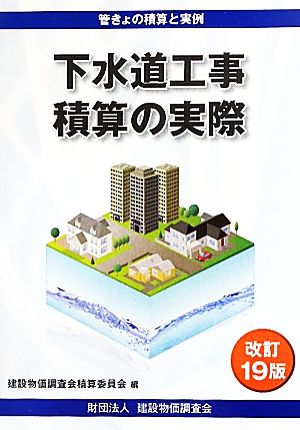 管きょの積算と実例

下水道工事
積算の実際

改訂
19版

建設物価調査会積算委員会 編

財団法人 建設物価調査会